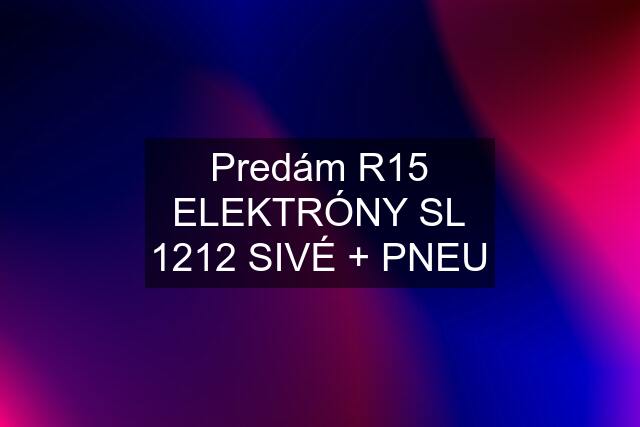 Predám R15 ELEKTRÓNY SL 1212 SIVÉ + PNEU